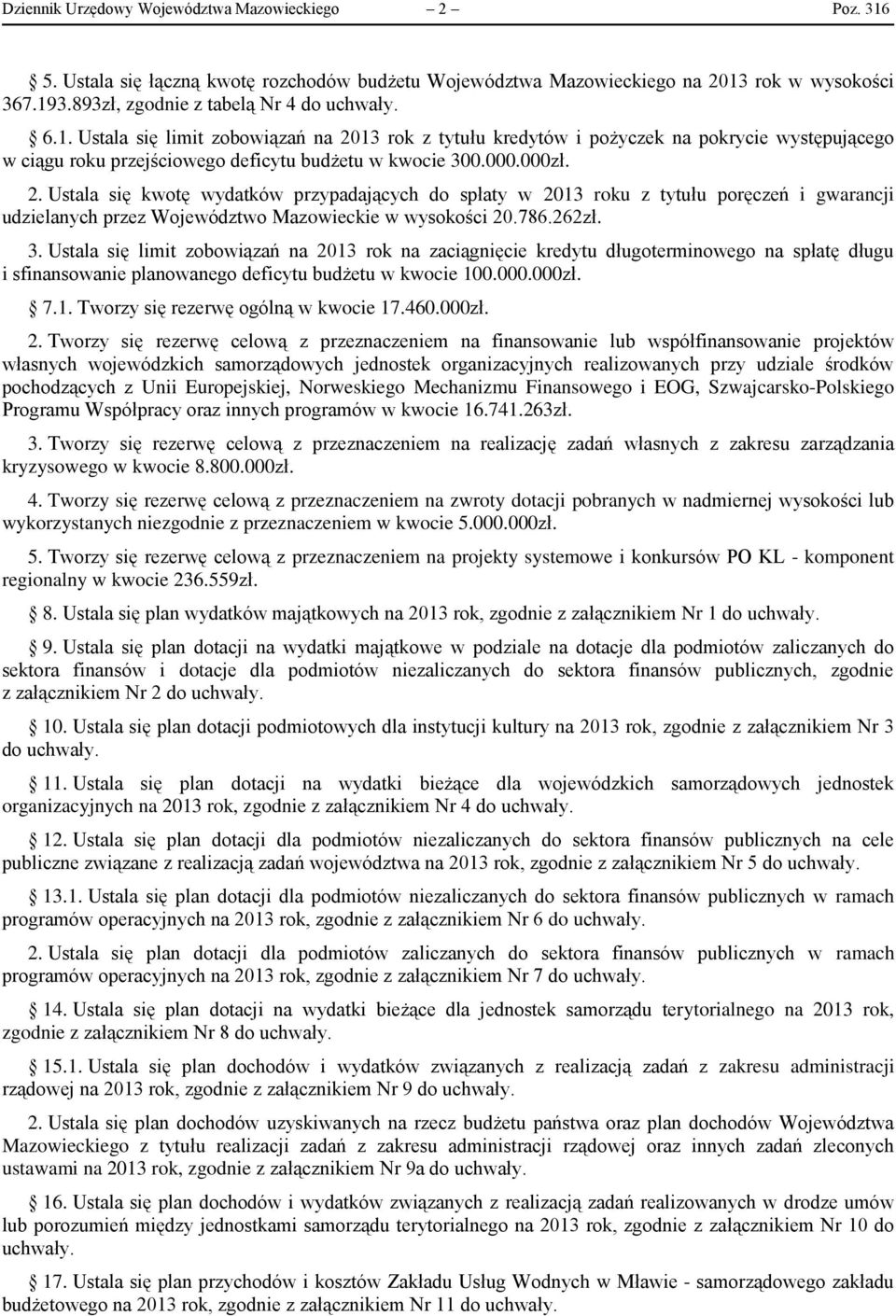 Dziennik Urzędowy Województwa Mazowieckiego – 2 – Poz. 316

§ 5. Ustala się łączną kwotę rozchodów budżetu Województwa Mazowieckiego na 2013 rok w wysokości 367.193.893zł, zgodnie z tabelą Nr 4 do uchwały.

§ 6.1. Ustala się limit zobowiązań na 2013 rok z tytułu kredytów i pożyczek na pokrycie występującego w ciągu roku przejściowego deficytu budżetu w kwocie 300.000.000zł.

2. Ustala się kwotę wydatków przypadających do spłaty w 2013 roku z tytułu poręczeń i gwarancji udzielanych przez Województwo Mazowieckie w wysokości 20.786.262zł.

3. Ustala się limit zobowiązań na 2013 rok na zaciągnięcie kredytu długoterminowego na spłatę długu i sfinansowanie planowanego deficytu budżetu w kwocie 100.000.000zł.

§ 7.1. Tworzy się rezerwę ogólną w kwocie 17.460.000zł.

2. Tworzy się rezerwę celową z przeznaczeniem na finansowanie lub współfinansowanie projektów własnych wojewódzkich samorządowych jednostek organizacyjnych realizowanych przy udziale środków pochodzących z Unii Europejskiej, Norweskiego Mechanizmu Finansowego i EOG, Szwajcarsko-Polskiego Programu Współpracy oraz innych programów w kwocie 16.741.263zł.

3. Tworzy się rezerwę celową z przeznaczeniem na realizację zadań własnych z zakresu zarządzania kryzysowego w kwocie 8.800.000zł.

4. Tworzy się rezerwę celową z przeznaczeniem na zwroty dotacji pobranych w nadmiernej wysokości lub wykorzystanych niezgodnie z przeznaczeniem w kwocie 5.000.000zł.

5. Tworzy się rezerwę celową z przeznaczeniem na projekty systemowe i konkursów PO KL - komponent regionalny w kwocie 236.559zł.

§ 8. Ustala się plan wydatków majątkowych na 2013 rok, zgodnie z załącznikiem Nr 1 do uchwały.

§ 9. Ustala się plan dotacji na wydatki majątkowe w podziale na dotacje dla podmiotów zaliczanych do sektora finansów i dotacje dla podmiotów niezaliczanych do sektora finansów publicznych, zgodnie z załącznikiem Nr 2 do uchwały.

§ 10. Ustala się plan dotacji podmiotowych dla instytucji kultury na 2013 rok, zgodnie z załącznikiem Nr 3 do uchwały.

§ 11. Ustala się plan dotacji na wydatki bieżące dla wojewódzkich samorządowych jednostek organizacyjnych na 2013 rok, zgodnie z załącznikiem Nr 4 do uchwały.

§ 12. Ustala się plan dotacji dla podmiotów niezaliczanych do sektora finansów publicznych na cele publiczne związane z realizacją zadań województwa na 2013 rok, zgodnie z załącznikiem Nr 5 do uchwały.

§ 13.1. Ustala się plan dotacji dla podmiotów niezaliczanych do sektora finansów publicznych w ramach programów operacyjnych na 2013 rok, zgodnie z załącznikiem Nr 6 do uchwały.

2. Ustala się plan dotacji dla podmiotów zaliczanych do sektora finansów publicznych w ramach programów operacyjnych na 2013 rok, zgodnie z załącznikiem Nr 7 do uchwały.

§ 14. Ustala się plan dotacji na wydatki bieżące dla jednostek samorządu terytorialnego na 2013 rok, zgodnie z załącznikiem Nr 8 do uchwały.

§ 15.1. Ustala się plan dochodów i wydatków związanych z realizacją zadań z zakresu administracji rządowej na 2013 rok, zgodnie z załącznikiem Nr 9 do uchwały.

2. Ustala się plan dochodów uzyskiwanych na rzecz budżetu państwa oraz plan dochodów Województwa Mazowieckiego z tytułu realizacji zadań z zakresu administracji rządowej oraz innych zadań zleconych ustawami na 2013 rok, zgodnie z załącznikiem Nr 9a do uchwały.

§ 16. Ustala się plan dochodów i wydatków związanych z realizacją zadań realizowanych w drodze umów lub porozumień między jednostkami samorządu terytorialnego na 2013 rok, zgodnie z załącznikiem Nr 10 do uchwały.

§ 17. Ustala się plan przychodów i kosztów Zakładu Usług Wodnych w Mławie - samorządowego zakładu budżetowego na 2013 rok, zgodnie z załącznikiem Nr 11 do uchwały.